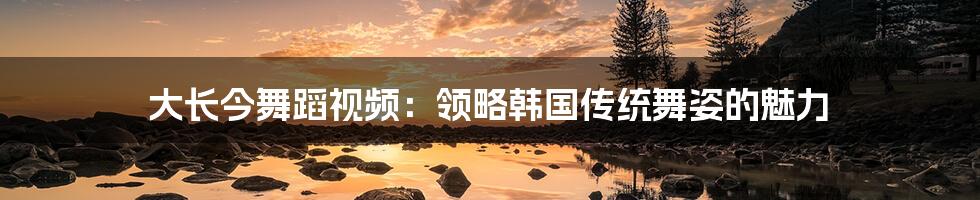 大长今舞蹈视频：领略韩国传统舞姿的魅力